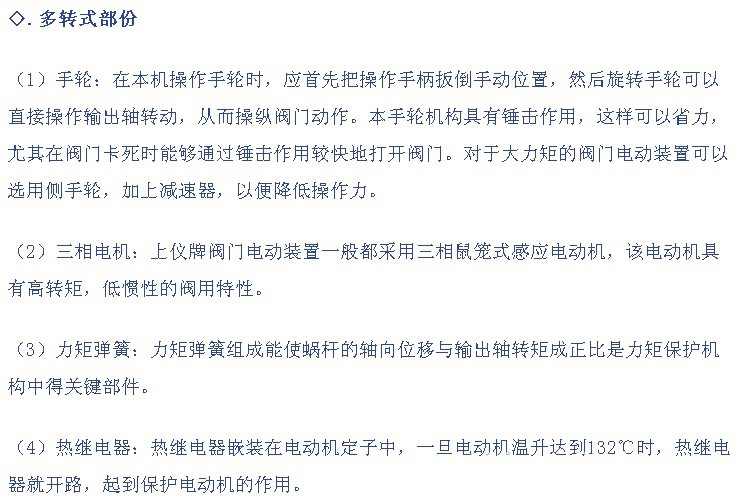 ◇. 多转式部份

（1）手轮：在本机操作手轮时，应首先把操作手柄扳倒手动位置，然后旋转手轮可以直接操作输出轴转动，从而操纵阀门动作。本手轮机构具有锤击作用，这样可以省力，尤其在阀门卡死时能够通过锤击作用较快地打开阀门。对于大力矩的阀门电动装置可以选用侧手轮，加上减速器，以便降低操作力。

（2）三相电机：上仪牌阀门电动装置一般都采用三相鼠笼式感应电动机，该电动机具有高转矩，低惯性的阀用特性。

（3）力矩弹簧：力矩弹簧组成能使蜗杆的轴向位移与输出轴转矩成正比是力矩保护机构中得关键部件。

（4）热继电器：热继电器嵌装在电动机定子中，一旦电动机温升达到132℃时，热继电器就开路，起到保护电动机的作用。